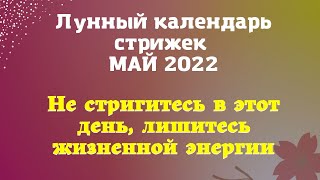 Лунный календарь стрижек МАЙ 2022

Не стригитесь в этот день, лишитесь жизненной энергии